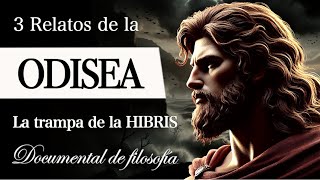 3 Relatos de la

ODISEA

La trampa de la HIBRIS

Documental de filosofía